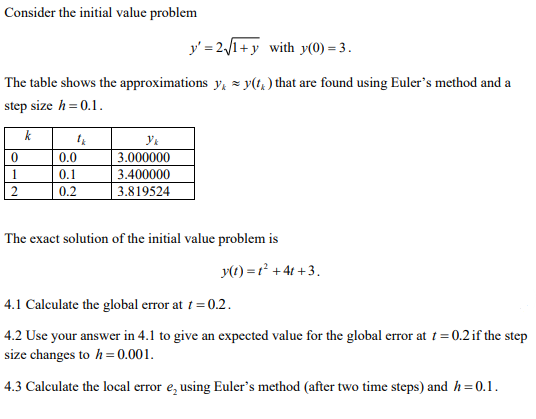 Consider the initial value problem

$y' = 2\sqrt{1+y}$ with $y(0) = 3$.

The table shows the approximations $y_k \approx y(t_k)$ that are found using Euler's method and a step size $h = 0.1$.

| $k$ | $t_k$ | $y_k$ |
|---|---|---|
| 0 | 0.0 | 3.000000 |
| 1 | 0.1 | 3.400000 |
| 2 | 0.2 | 3.819524 |

The exact solution of the initial value problem is

$y(t) = t^2 + 4t + 3$.

4.1 Calculate the global error at $t = 0.2$.

4.2 Use your answer in 4.1 to give an expected value for the global error at $t = 0.2$ if the step size changes to $h = 0.001$.

4.3 Calculate the local error $e_2$ using Euler's method (after two time steps) and $h = 0.1$.